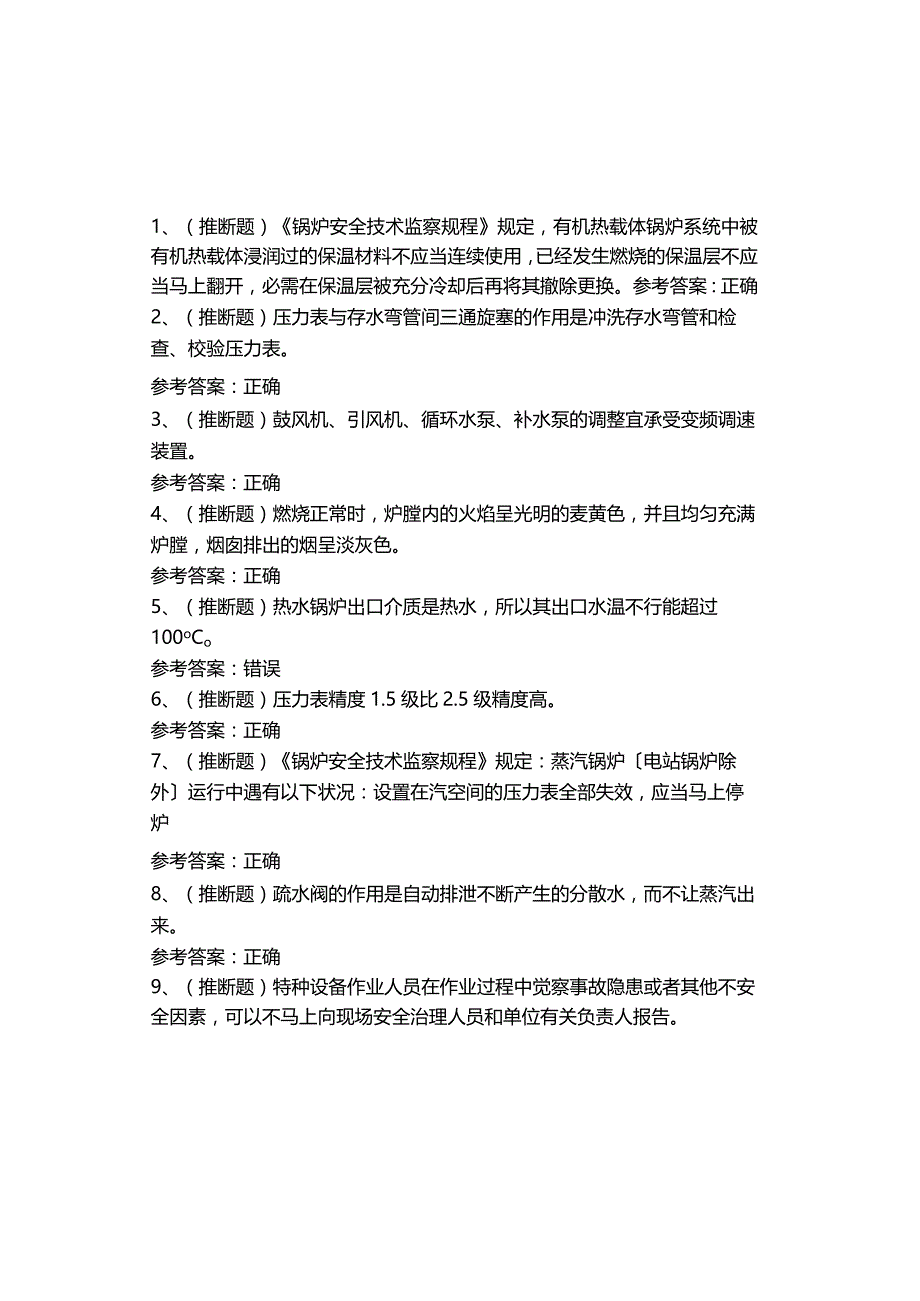 1、（推断题）《锅炉安全技术监察规程》规定，有机热载体锅炉系统中被有机热载体浸润过的保温材料不应当连续使用，已经发生燃烧的保温层不应当马上翻开，必需在保温层被充分冷却后再将其撤除更换。参考答案：正确

2、（推断题）压力表与存水弯管间三通旋塞的作用是冲洗存水弯管和检查、校验压力表。

参考答案：正确

3、（推断题）鼓风机、引风机、循环水泵、补水泵的调整宜承受变频调速装置。

参考答案：正确

4、（推断题）燃烧正常时，炉膛内的火焰呈光明的麦黄色，并且均匀充满炉膛，烟囱排出的烟呈淡灰色。

参考答案：正确

5、（推断题）热水锅炉出口介质是热水，所以其出口水温不行能超过100℃。

参考答案：错误

6、（推断题）压力表精度 1.5 级比 2.5 级精度高。

参考答案：正确

7、（推断题）《锅炉安全技术监察规程》规定：蒸汽锅炉〔电站锅炉除外〕运行中遇有以下状况：设置在汽空间的压力表全部失效，应当马上停炉

参考答案：正确

8、（推断题）疏水阀的作用是自动排泄不断产生的分散水，而不让蒸汽出来。

参考答案：正确

9、（推断题）特种设备作业人员在作业过程中觉察事故隐患或者其他不安全因素，可以不马上向现场安全治理人员和单位有关负责人报告。